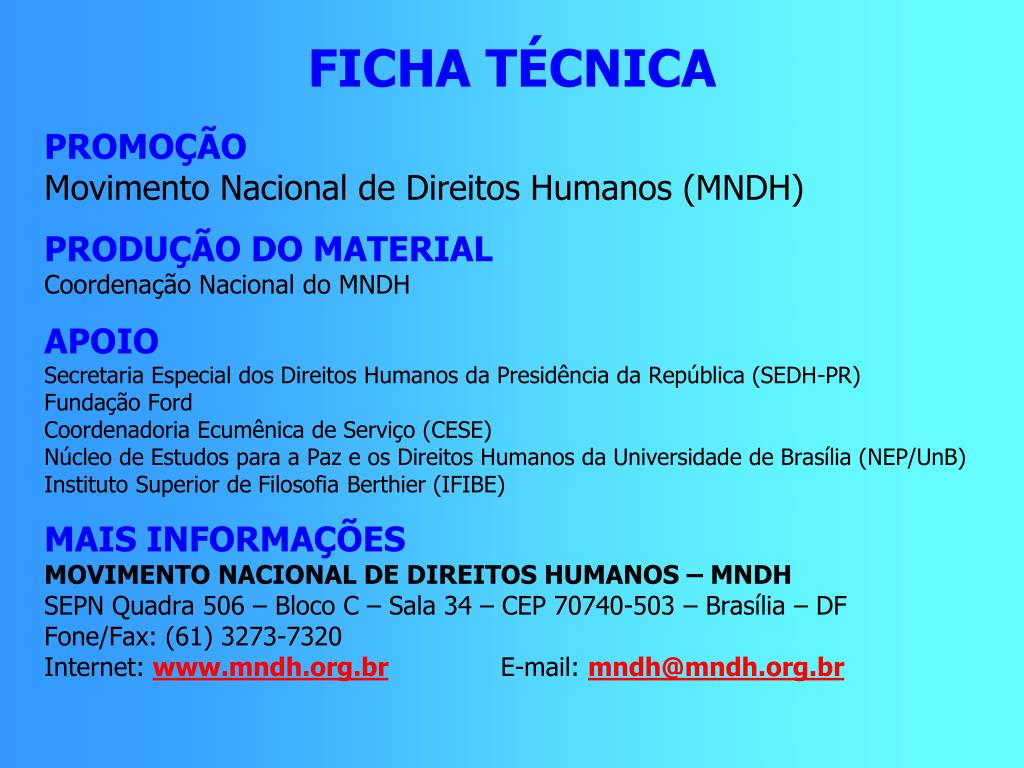 FICHA TÉCNICA

PROMOÇÃO
Movimento Nacional de Direitos Humanos (MNDH)

PRODUÇÃO DO MATERIAL
Coordenação Nacional do MNDH

APOIO
Secretaria Especial dos Direitos Humanos da Presidência da República (SEDH-PR)
Fundação Ford
Coordenadoria Ecumênica de Serviço (CESE)
Núcleo de Estudos para a Paz e os Direitos Humanos da Universidade de Brasília (NEP/UnB)
Instituto Superior de Filosofia Berthier (IFIBE)

MAIS INFORMAÇÕES
MOVIMENTO NACIONAL DE DIREITOS HUMANOS – MNDH
SEPN Quadra 506 – Bloco C – Sala 34 – CEP 70740-503 – Brasília – DF
Fone/Fax: (61) 3273-7320
Internet: www.mndh.org.br E-mail: mndh@mndh.org.br